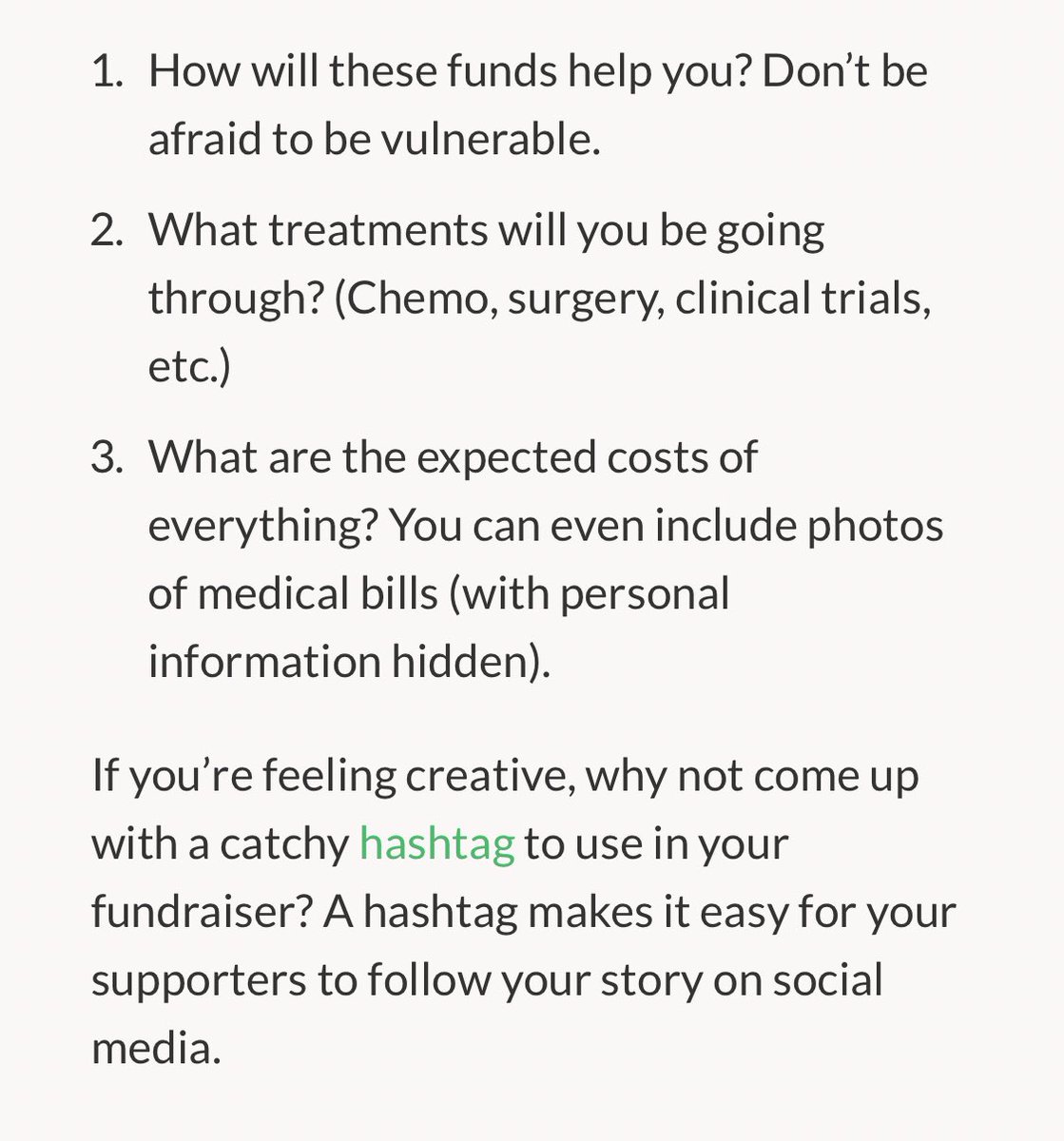 1. How will these funds help you? Don't be afraid to be vulnerable.

2. What treatments will you be going through? (Chemo, surgery, clinical trials, etc.)

3. What are the expected costs of everything? You can even include photos of medical bills (with personal information hidden).

If you're feeling creative, why not come up with a catchy hashtag to use in your fundraiser? A hashtag makes it easy for your supporters to follow your story on social media.